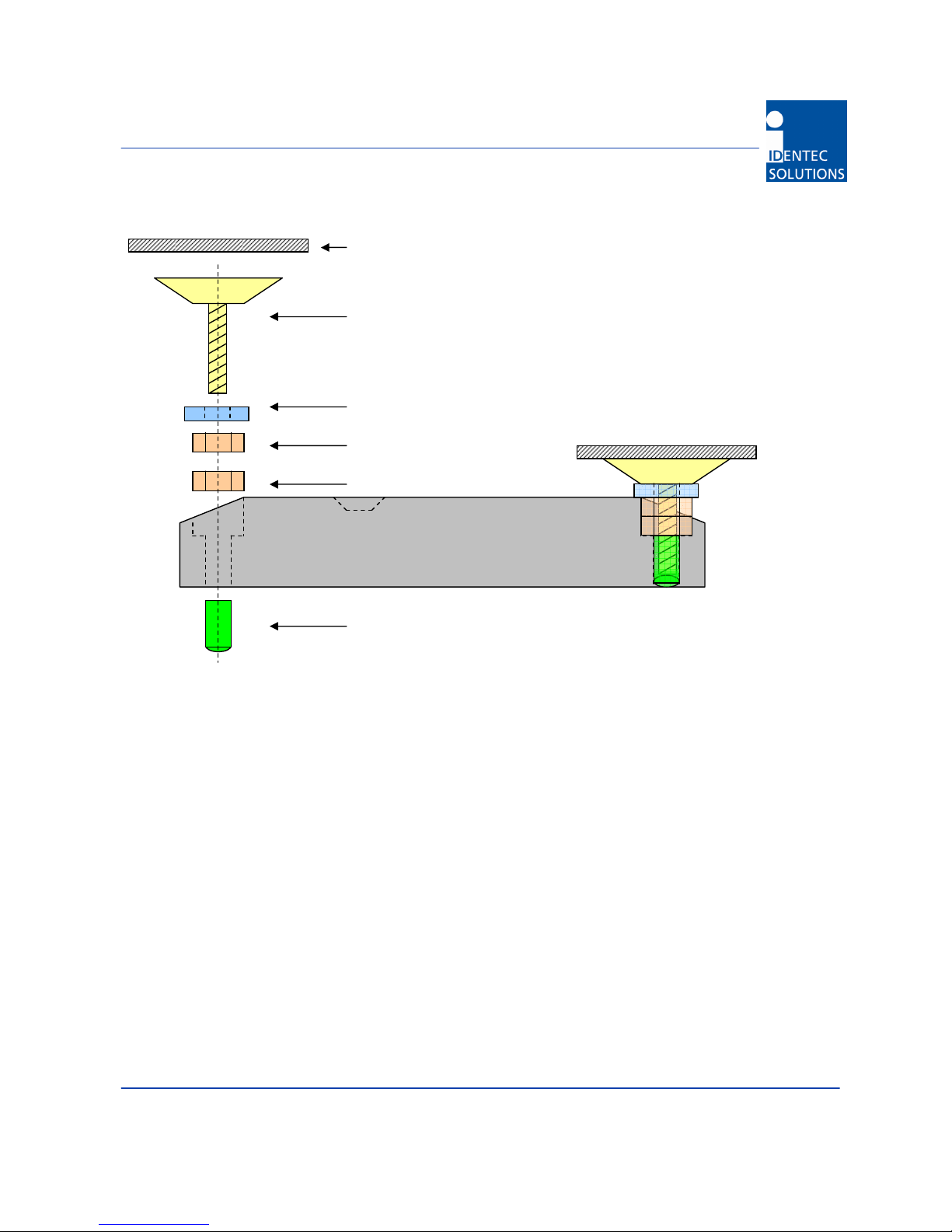 IDENTEC SOLUTIONS